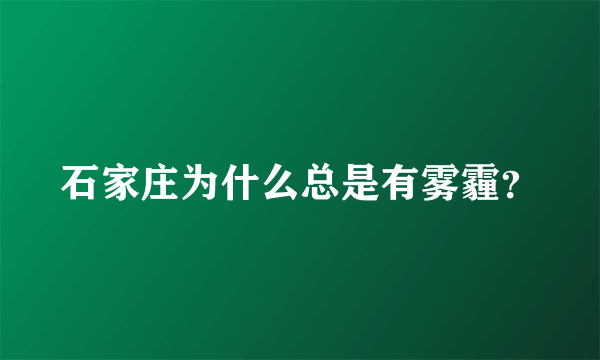 石家庄为什么总是有雾霾?